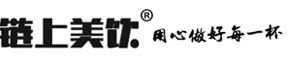 链上美饮®
用心做好每一杯